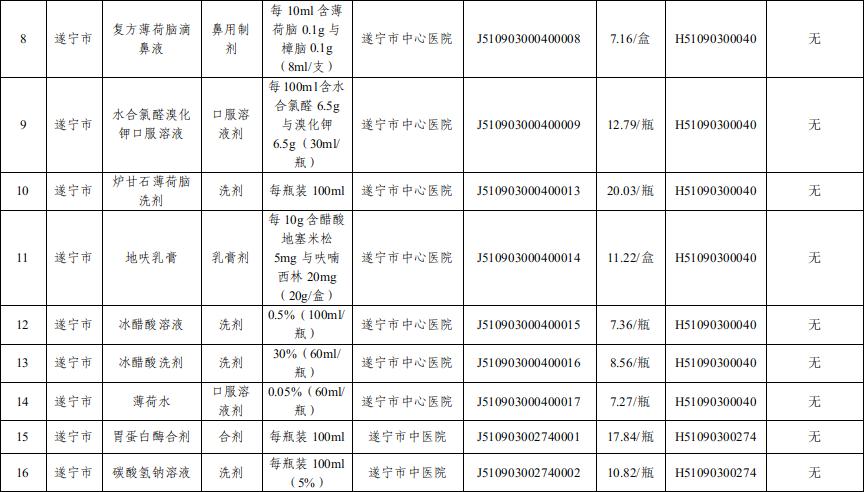 | 8 | 遂宁市 | 复方薄荷脑滴鼻液 | 鼻用制剂 | 每10ml含薄荷脑0.1g与樟脑0.1g（8ml/支） | 遂宁市中心医院 | J510903000400008 | 7.16/盒 | H51090300040 | 无 |
|---|---|---|---|---|---|---|---|---|---|
| 9 | 遂宁市 | 水合氯醛溴化钾口服溶液 | 口服溶液剂 | 每100ml含水合氯醛6.5g与溴化钾6.5g（30ml/瓶） | 遂宁市中心医院 | J510903000400009 | 12.79/瓶 | H51090300040 | 无 |
| 10 | 遂宁市 | 炉甘石薄荷脑洗剂 | 洗剂 | 每瓶装100ml | 遂宁市中心医院 | J510903000400013 | 20.03/瓶 | H51090300040 | 无 |
| 11 | 遂宁市 | 地呋乳膏 | 乳膏剂 | 每10g含醋酸地塞米松5mg与呋喃西林20mg（20g/盒） | 遂宁市中心医院 | J510903000400014 | 11.22/盒 | H51090300040 | 无 |
| 12 | 遂宁市 | 冰醋酸溶液 | 洗剂 | 0.5%（100ml/瓶） | 遂宁市中心医院 | J510903000400015 | 7.36/瓶 | H51090300040 | 无 |
| 13 | 遂宁市 | 冰醋酸洗剂 | 洗剂 | 30%（60ml/瓶） | 遂宁市中心医院 | J510903000400016 | 8.56/瓶 | H51090300040 | 无 |
| 14 | 遂宁市 | 薄荷水 | 口服溶液剂 | 0.05%（60ml/瓶） | 遂宁市中心医院 | J510903000400017 | 7.27/瓶 | H51090300040 | 无 |
| 15 | 遂宁市 | 胃蛋白酶合剂 | 合剂 | 每瓶装100ml | 遂宁市中医院 | J510903002740001 | 17.84/瓶 | H51090300274 | 无 |
| 16 | 遂宁市 | 碳酸氢钠溶液 | 洗剂 | 每瓶装100ml（5%） | 遂宁市中医院 | J510903002740002 | 10.82/瓶 | H51090300274 | 无 |